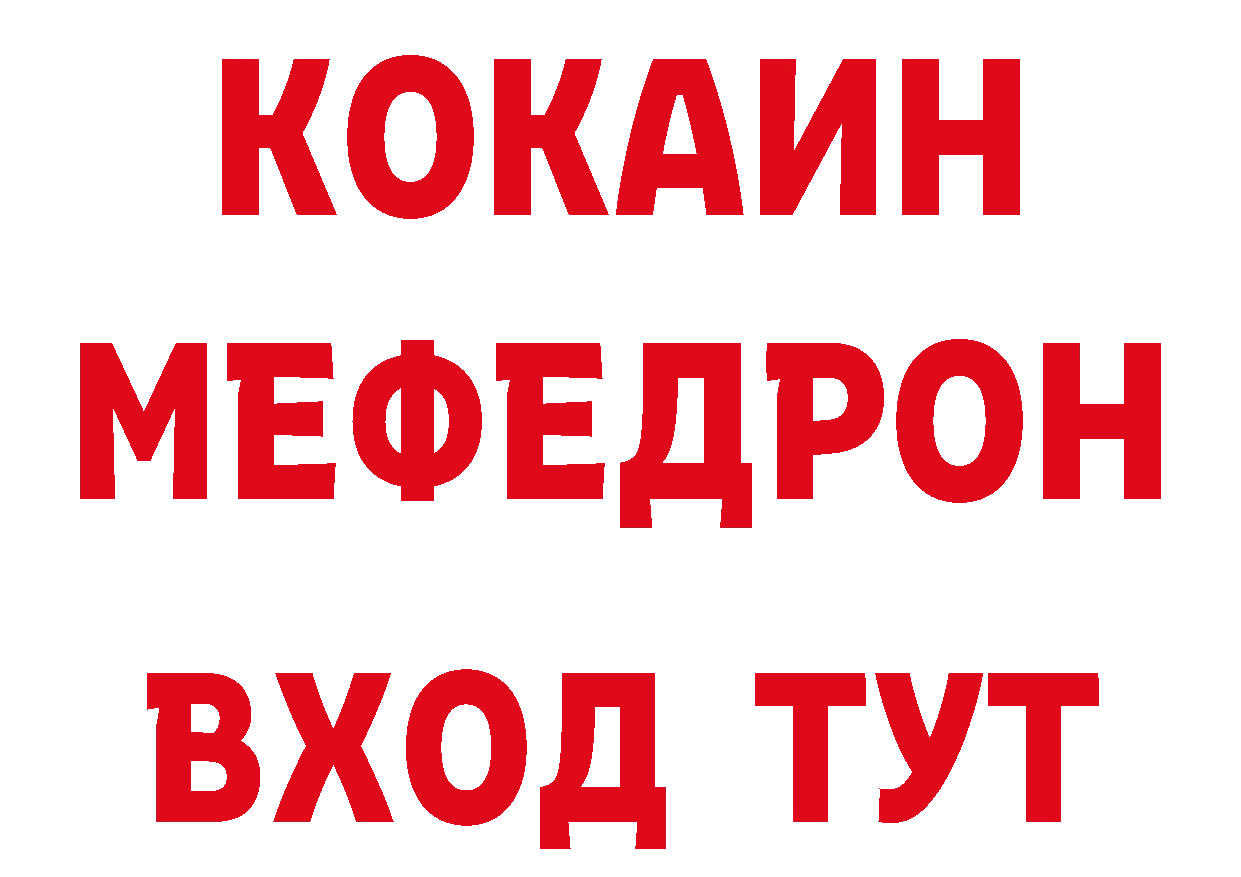 КОКАИН
МЕФЕДРОН
ВХОД ТУТ